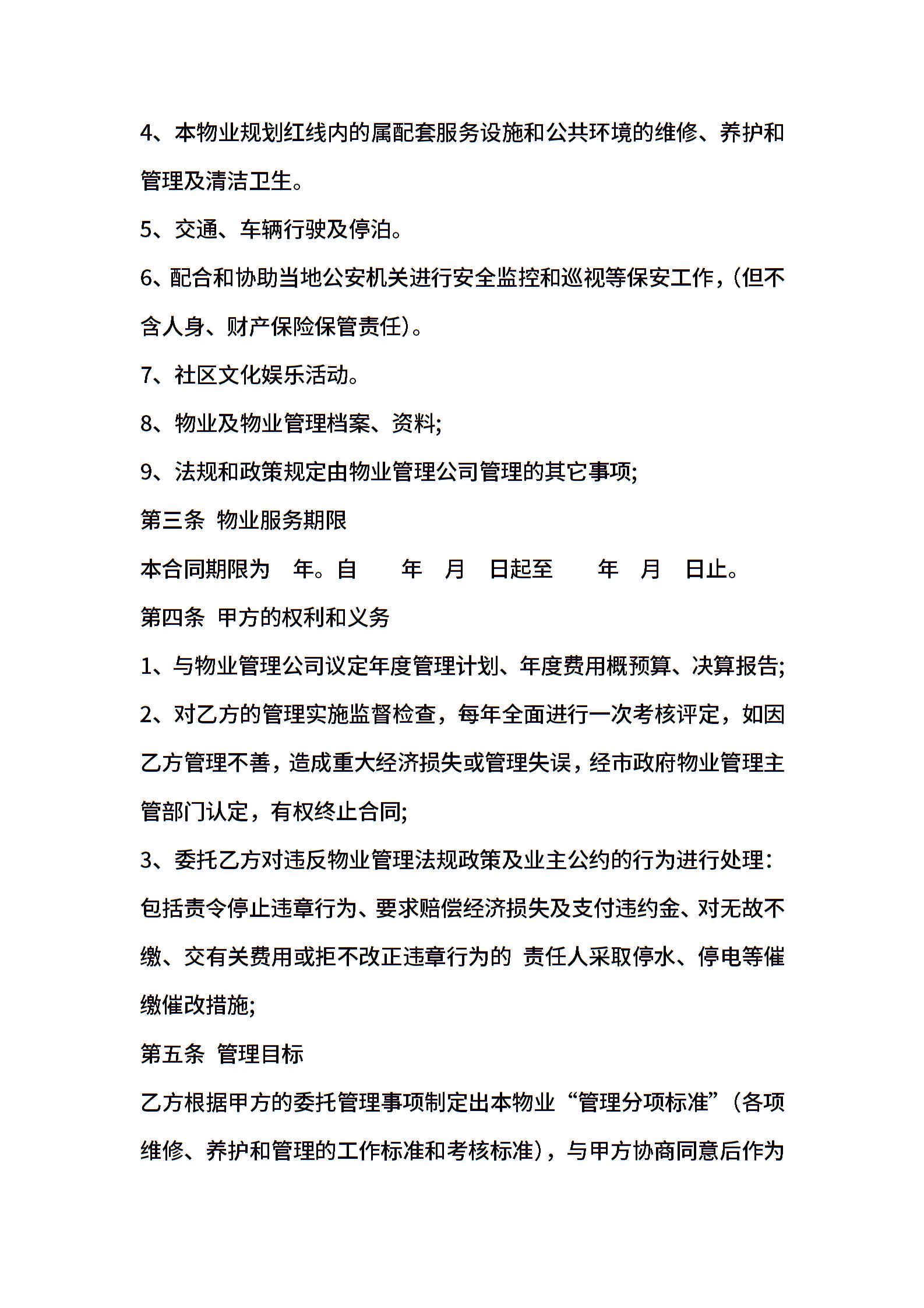 4、本物业规划红线内的属配套服务设施和公共环境的维修、养护和管理及清洁卫生。

5、交通、车辆行驶及停泊。

6、配合和协助当地公安机关进行安全监控和巡视等保安工作，(但不含人身、财产保险保管责任)。

7、社区文化娱乐活动。

8、物业及物业管理档案、资料;

9、法规和政策规定由物业管理公司管理的其它事项;

第三条 物业服务期限

本合同期限为 年。自 年 月 日起至 年 月 日止。

第四条 甲方的权利和义务

1、与物业管理公司议定年度管理计划、年度费用概预算、决算报告;

2、对乙方的管理实施监督检查，每年全面进行一次考核评定，如因乙方管理不善，造成重大经济损失或管理失误，经市政府物业管理主管部门认定，有权终止合同;

3、委托乙方对违反物业管理法规政策及业主公约的行为进行处理：包括责令停止违章行为、要求赔偿经济损失及支付违约金、对无故不缴、交有关费用或拒不改正违章行为的 责任人采取停水、停电等催缴催改措施;

第五条 管理目标

乙方根据甲方的委托管理事项制定出本物业“管理分项标准”(各项维修、养护和管理的工作标准和考核标准)，与甲方协商同意后作为